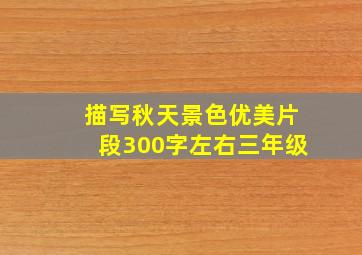 描写秋天景色优美片段300字左右三年级